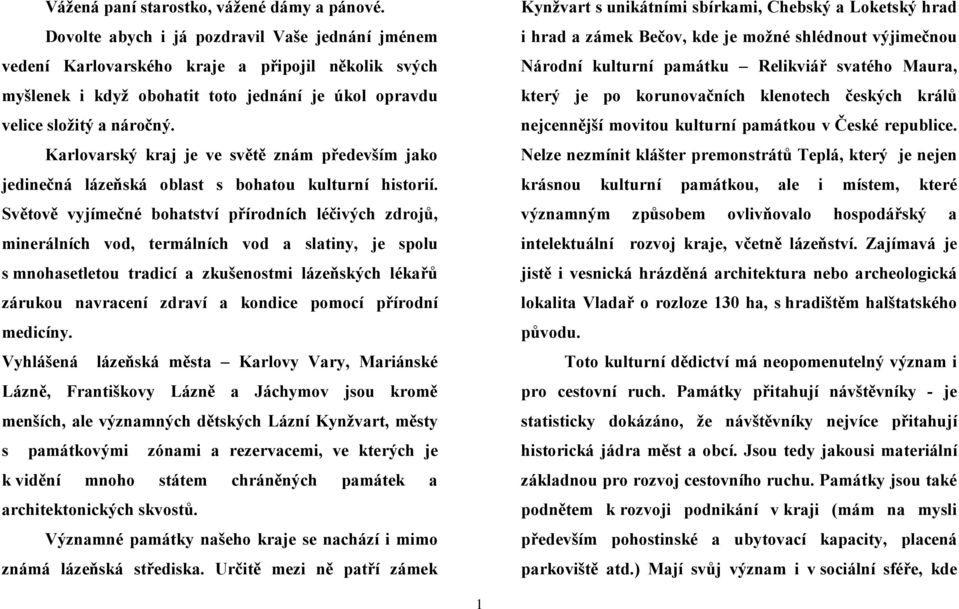 Vážená paní starostko, vážené dámy a pánové.

Dovolte abych i já pozdravil Vaše jednání jménem vedení Karlovarského kraje a připojil několik svých myšlenek i když obohatit toto jednání je úkol opravdu velice složitý a náročný.

Karlovarský kraj je ve světě znám především jako jedinečná lázeňská oblast s bohatou kulturní historií. Světově vyjímečné bohatství přírodních léčivých zdrojů, minerálních vod, termálních vod a slatiny, je spolu s mnohasetletou tradicí a zkušenostmi lázeňských lékařů zárukou navracení zdraví a kondice pomocí přírodní medicíny.

Vyhlášená lázeňská města – Karlovy Vary, Mariánské Lázně, Františkovy Lázně a Jáchymov jsou kromě menších, ale významných dětských Lázní Kynžvart, městy s památkovými zónami a rezervacemi, ve kterých je k vidění mnoho státem chráněných památek a architektonických skvostů.

Významné památky našeho kraje se nachází i mimo známá lázeňská střediska. Určitě mezi ně patří zámek Kynžvart s unikátními sbírkami, Chebský a Loketský hrad i hrad a zámek Bečov, kde je možné shlédnout výjimečnou Národní kulturní památku – Relikviář svatého Maura, který je po korunovačních klenotech českých králů nejcennější movitou kulturní památkou v České republice. Nelze nezmínit klášter premonstrátů Teplá, který je nejen krásnou kulturní památkou, ale i místem, které významným způsobem ovlivňovalo hospodářský a intelektuální rozvoj kraje, včetně lázeňství. Zajímavá je jistě i vesnická hrázděná architektura nebo archeologická lokalita Vladař o rozloze 130 ha, s hradištěm halštatského původu.

Toto kulturní dědictví má neopomenutelný význam i pro cestovní ruch. Památky přitahují návštěvníky - je statisticky dokázáno, že návštěvníky nejvíce přitahují historická jádra měst a obcí. Jsou tedy jakousi materiální základnou pro rozvoj cestovního ruchu. Památky jsou také podnětem k rozvoji podnikání v kraji (mám na mysli především pohostinské a ubytovací kapacity, placená parkoviště atd.) Mají svůj význam i v sociální sféře, kde

1